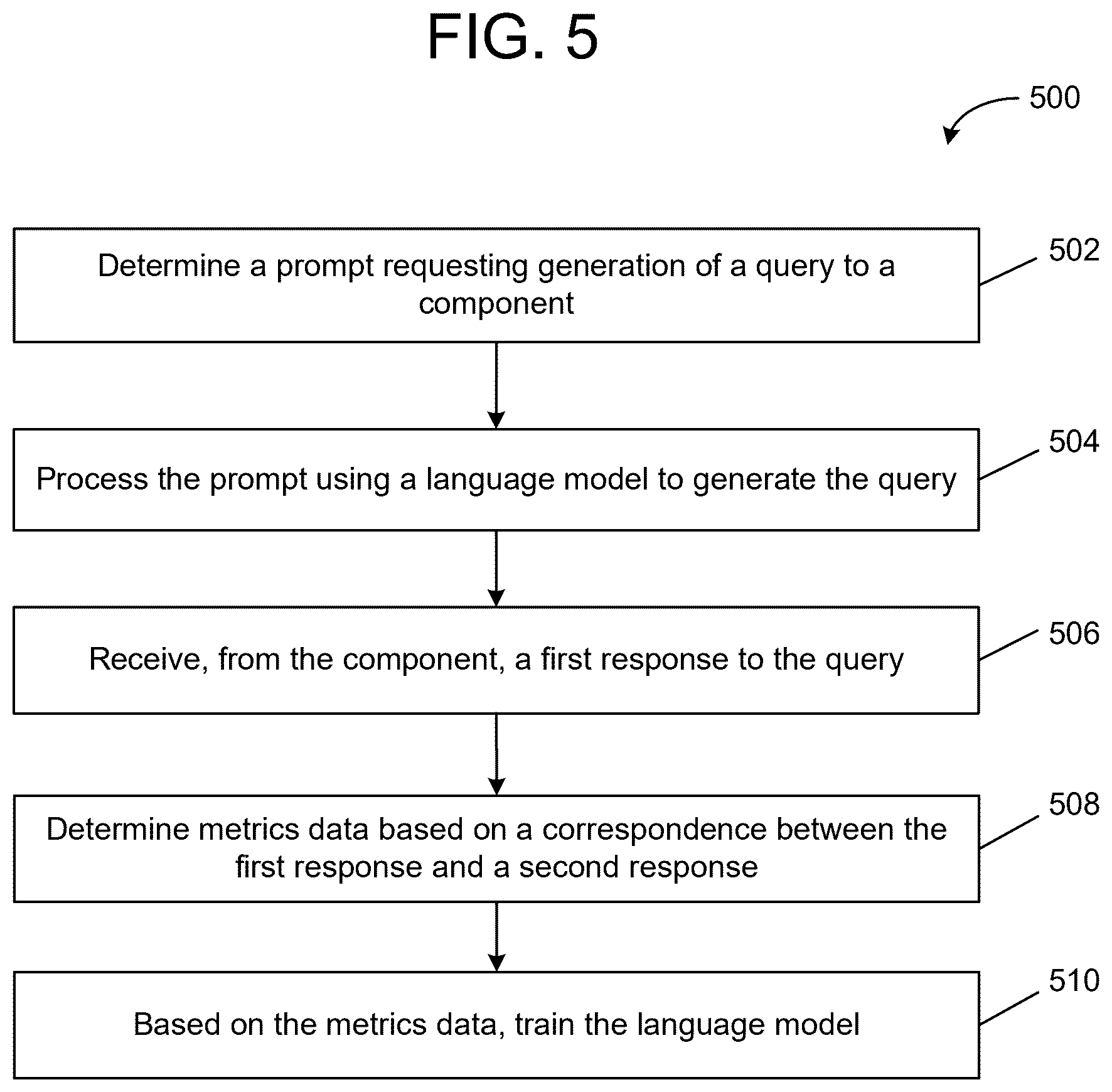 FIG. 5

500

Determine a prompt requesting generation of a query to a component

502

Process the prompt using a language model to generate the query

504

Receive, from the component, a first response to the query

506

Determine metrics data based on a correspondence between the first response and a second response

508

Based on the metrics data, train the language model

510